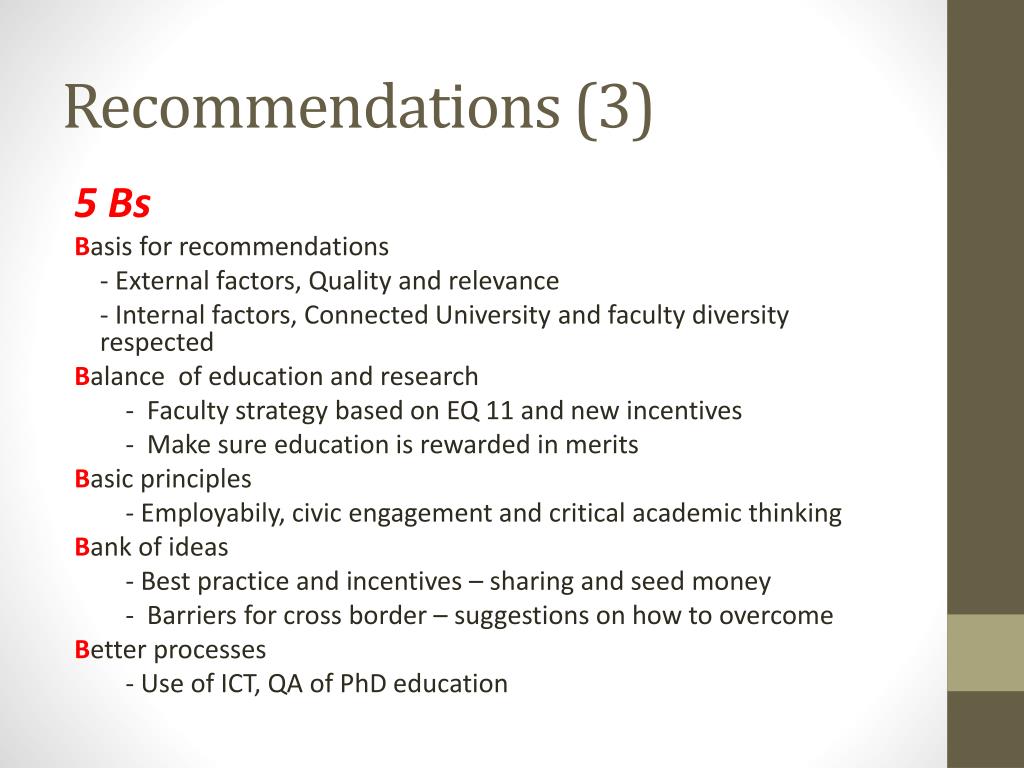 Recommendations (3)

5 Bs

Basis for recommendations

- External factors, Quality and relevance

- Internal factors, Connected University and faculty diversity respected

Balance of education and research

- Faculty strategy based on EQ 11 and new incentives

- Make sure education is rewarded in merits

Basic principles

- Employabily, civic engagement and critical academic thinking

Bank of ideas

- Best practice and incentives – sharing and seed money

- Barriers for cross border – suggestions on how to overcome

Better processes

- Use of ICT, QA of PhD education